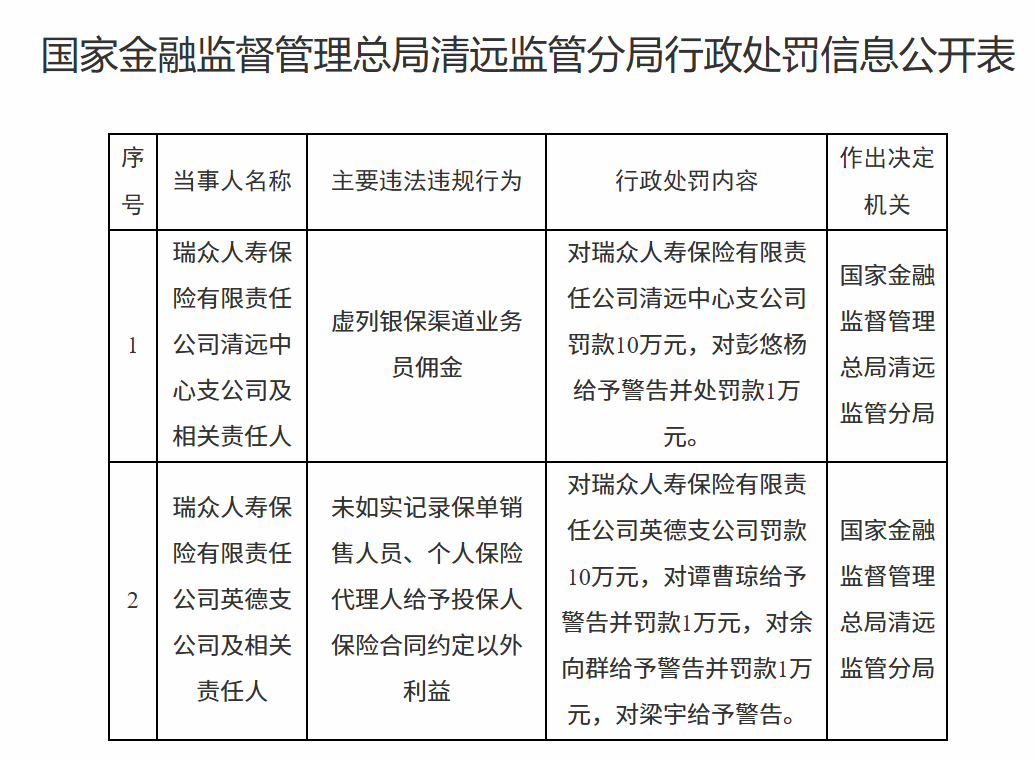 国家金融监督管理总局清远监管分局行政处罚信息公开表

| 序号 | 当事人名称 | 主要违法违规行为 | 行政处罚内容 | 作出决定机关 |
|---|---|---|---|---|
| 1 | 瑞众人寿保险有限责任公司清远中心支公司及相关责任人 | 虚列银保渠道业务员佣金 | 对瑞众人寿保险有限责任公司清远中心支公司罚款10万元，对彭悠杨给予警告并处罚款1万元。 | 国家金融监督管理总局清远监管分局 |
| 2 | 瑞众人寿保险有限责任公司英德支公司及相关责任人 | 未如实记录保单销售人员、个人保险代理人给予投保人保险合同约定以外利益 | 对瑞众人寿保险有限责任公司英德支公司罚款10万元，对谭曹琼给予警告并罚款1万元，对余向群给予警告并罚款1万元，对梁宇给予警告。 | 国家金融监督管理总局清远监管分局 |